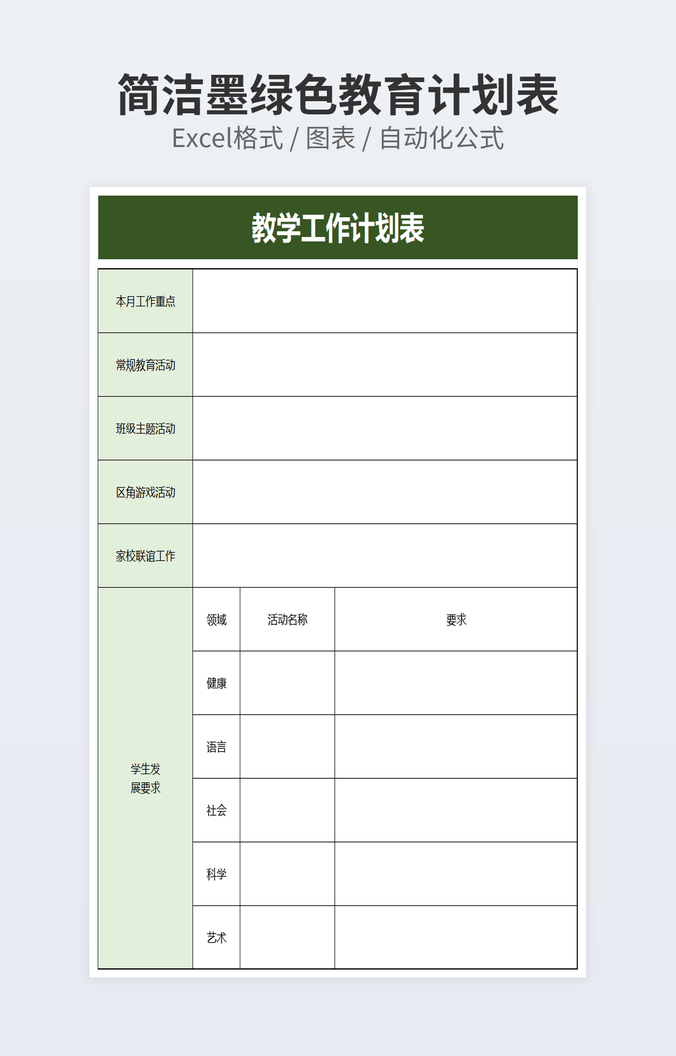 简洁墨绿色教育计划表

Excel格式 / 图表 / 自动化公式

教学工作计划表

| 本月工作重点 | | | |
|---|---|---|---|
| 常规教育活动 | | | |
| 班级主题活动 | | | |
| 区角游戏活动 | | | |
| 家校联谊工作 | | | |
| 学生发展要求 | 领域 | 活动名称 | 要求 |
| | 健康 | | |
| | 语言 | | |
| | 社会 | | |
| | 科学 | | |
| | 艺术 | | |